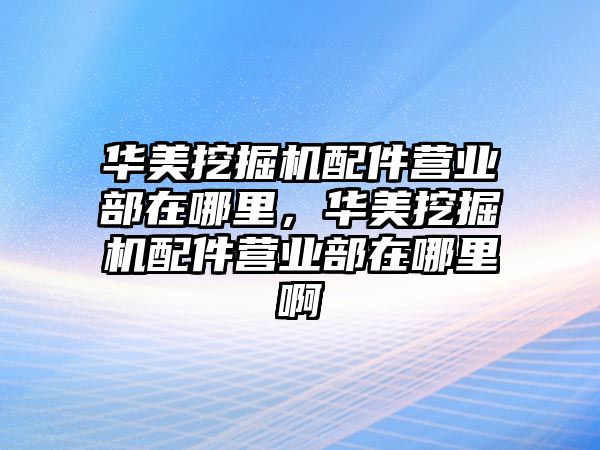 华美挖掘机配件营业部在哪里，华美挖掘机配件营业部在哪里啊